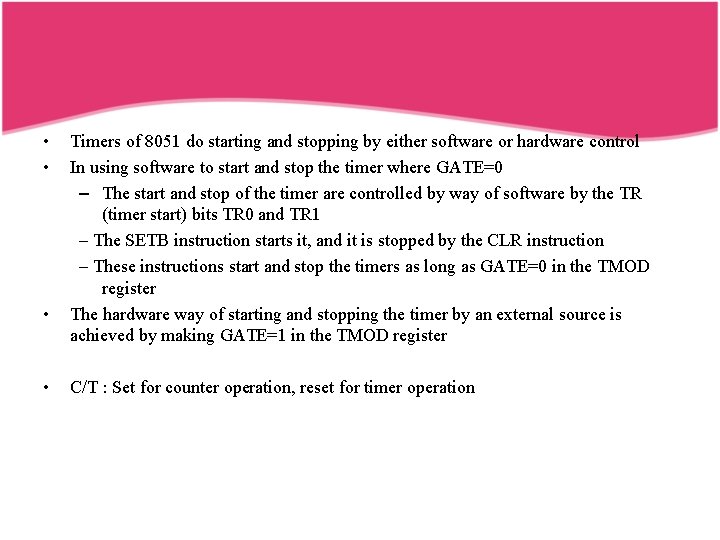 • Timers of 8051 do starting and stopping by either software or hardware control
• In using software to start and stop the timer where GATE=0
– The start and stop of the timer are controlled by way of software by the TR (timer start) bits TR0 and TR1
– The SETB instruction starts it, and it is stopped by the CLR instruction
– These instructions start and stop the timers as long as GATE=0 in the TMOD register
• The hardware way of starting and stopping the timer by an external source is achieved by making GATE=1 in the TMOD register

• C/T : Set for counter operation, reset for timer operation